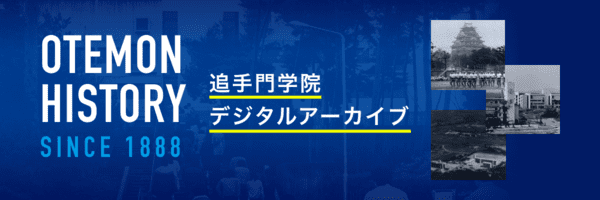 OTEMON
HISTORY
SINCE 1888

追手門学院
デジタルアーカイブ